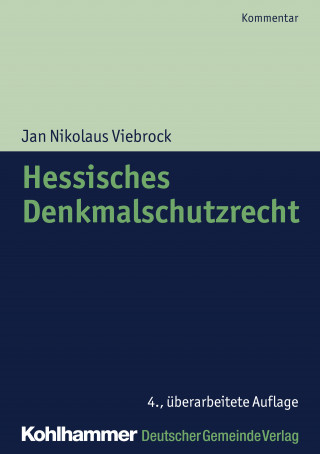 Kommentar

Jan Nikolaus Viebrock

Hessisches Denkmalschutzrecht

4., überarbeitete Auflage

Kohlhammer Deutscher Gemeinde Verlag